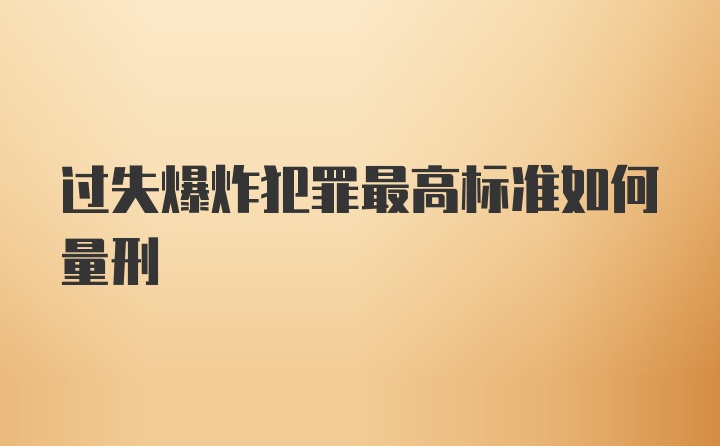 过失爆炸犯罪最高标准如何量刑